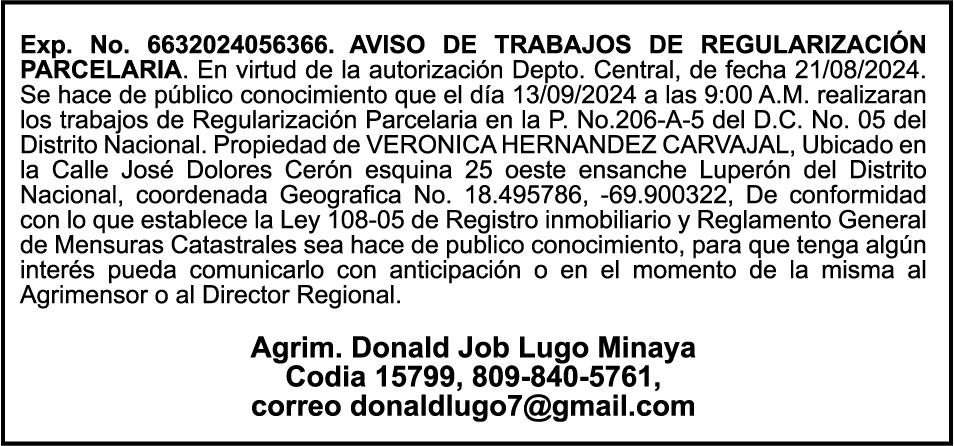 Exp. No. 6632024056366. AVISO DE TRABAJOS DE REGULARIZACIÓN PARCELARIA. En virtud de la autorización Depto. Central, de fecha 21/08/2024. Se hace de público conocimiento que el día 13/09/2024 a las 9:00 A.M. realizaran los trabajos de Regularización Parcelaria en la P. No.206-A-5 del D.C. No. 05 del Distrito Nacional. Propiedad de VERONICA HERNANDEZ CARVAJAL, Ubicado en la Calle José Dolores Cerón esquina 25 oeste ensanche Luperón del Distrito Nacional, coordenada Geografica No. 18.495786, -69.900322, De conformidad con lo que establece la Ley 108-05 de Registro inmobiliario y Reglamento General de Mensuras Catastrales sea hace de publico conocimiento, para que tenga algún interés pueda comunicarlo con anticipación o en el momento de la misma al Agrimensor o al Director Regional.

Agrim. Donald Job Lugo Minaya
Codia 15799, 809-840-5761,
correo donaldlugo7@gmail.com